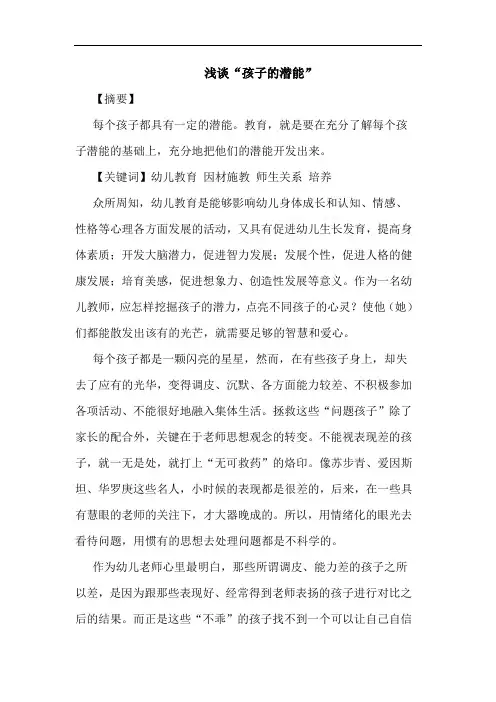 浅谈“孩子的潜能”

【摘要】

每个孩子都具有一定的潜能。教育，就是要在充分了解每个孩子潜能的基础上，充分地把他们的潜能开发出来。

【关键词】幼儿教育 因材施教 师生关系 培养

众所周知，幼儿教育是能够影响幼儿身体成长和认知、情感、性格等心理各方面发展的活动，又具有促进幼儿生长发育，提高身体素质；开发大脑潜力，促进智力发展；发展个性，促进人格的健康发展；培育美感，促进想象力、创造性发展等意义。作为一名幼儿教师，应怎样挖掘孩子的潜力，点亮不同孩子的心灵？使他（她）们都能散发出该有的光芒，就需要足够的智慧和爱心。

每个孩子都是一颗闪亮的星星，然而，在有些孩子身上，却失去了应有的光华，变得调皮、沉默、各方面能力较差、不积极参加各项活动、不能很好地融入集体生活。拯救这些“问题孩子”除了家长的配合外，关键在于老师思想观念的转变。不能视表现差的孩子，就一无是处，就打上“无可救药”的烙印。像苏步青、爱因斯坦、华罗庚这些名人，小时候的表现都是很差的，后来，在一些具有慧眼的老师的关注下，才大器晚成的。所以，用情绪化的眼光去看待问题，用惯有的思想去处理问题都是不科学的。

作为幼儿老师心里最明白，那些所谓调皮、能力差的孩子之所以差，是因为跟那些表现好、经常得到老师表扬的孩子进行对比之后的结果。而正是这些“不乖”的孩子找不到一个可以让自己自信